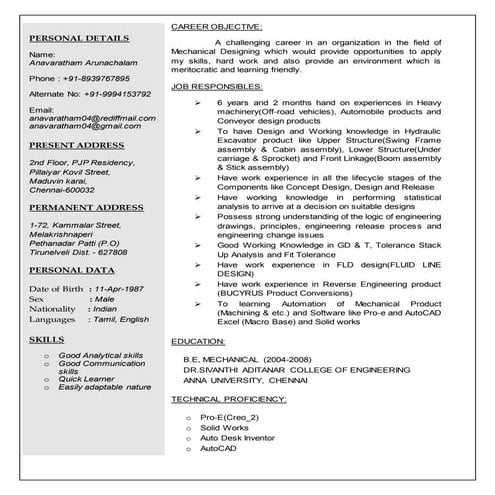 PERSONAL DETAILS

Name:
Anavaratham Arunachalam

Phone : +91-8939767895

Alternate No: +91-9994153792

Email:
anavaratham04@rediffmail.com
anavaratham04@gmail.com

PRESENT ADDRESS

2nd Floor, PJP Residency,
Pillaiyar Kovil Street,
Maduvin karai,
Chennai-600032

PERMANENT ADDRESS

1-72, Kammalar Street,
Melakrishnaperi
Pethanadar Patti (P.O)
Tirunelveli Dist. - 627808

PERSONAL DATA

Date of Birth : 11-Apr-1987
Sex : Male
Nationality : Indian
Languages : Tamil, English

SKILLS

o Good Analytical skills
o Good Communication skills
o Quick Learner
o Easily adaptable nature

CAREER OBJECTIVE:

A challenging career in an organization in the field of Mechanical Designing which would provide opportunities to apply my skills, hard work and also provide an environment which is meritocratic and learning friendly.

JOB RESPONSIBLES:

➢ 6 years and 2 months hand on experiences in Heavy machinery(Off-road vehicles), Automobile products and Conveyor design products
➢ To have Design and Working knowledge in Hydraulic Excavator product like Upper Structure(Swing Frame assembly & Cabin assembly), Lower Structure(Under carriage & Sprocket) and Front Linkage(Boom assembly & Stick assembly)
➢ Have work experience in all the lifecycle stages of the Components like Concept Design, Design and Release
➢ Have working knowledge in performing statistical analysis to arrive at a decision on suitable designs
➢ Possess strong understanding of the logic of engineering drawings, principles, engineering release process and engineering change issues
➢ Good Working Knowledge in GD & T, Tolerance Stack Up Analysis and Fit Tolerance
➢ Have work experience in FLD design(FLUID LINE DESIGN)
➢ Have work experience in Reverse Engineering product (BUCYRUS Product Conversions)
➢ To learning Automation of Mechanical Product (Machining & etc.) and Software like Pro-e and AutoCAD Excel (Macro Base) and Solid works

EDUCATION:

B.E, MECHANICAL (2004-2008)
DR.SIVANTHI ADITANAR COLLEGE OF ENGINEERING
ANNA UNIVERSITY, CHENNAI

TECHNICAL PROFICIENCY:

o Pro-E(Creo_2)
o Solid Works
o Auto Desk Inventor
o AutoCAD